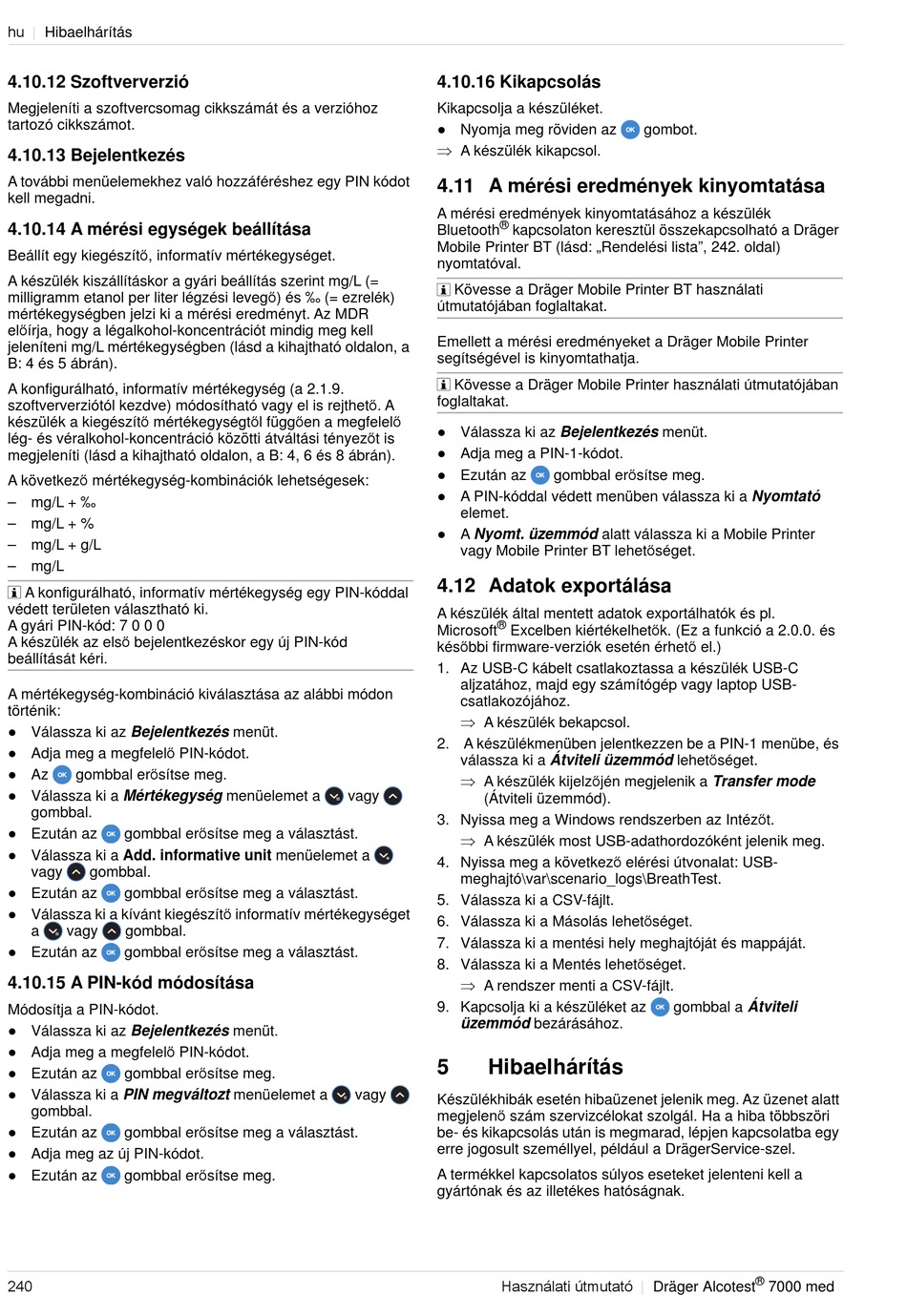 hu | Hibaelhárítás

4.10.12 Szoftververzió

Megjeleníti a szoftvercsomag cikkszámát és a verzióhoz tartozó cikkszámot.

4.10.13 Bejelentkezés

A további menüelemekhez való hozzáféréshez egy PIN kódot kell megadni.

4.10.14 A mérési egységek beállítása

Beállít egy kiegészítő, informatív mértékegységet.

A készülék kiszállításkor a gyári beállítás szerint mg/L (= milligramm etanol per liter légzési levegő) és ‰ (= ezrelék) mértékegységben jelzi ki a mérési eredményt. Az MDR előírja, hogy a légalkohol-koncentrációt mindig meg kell jeleníteni mg/L mértékegységben (lásd a kihajtható oldalon, a B: 4 és 5 ábrán).

A konfigurálható, informatív mértékegység (a 2.1.9. szoftververziótól kezdve) módosítható vagy el is rejthető. A készülék a kiegészítő mértékegységtől függően a megfelelő lég- és véralkohol-koncentráció közötti átváltási tényezőt is megjeleníti (lásd a kihajtható oldalon, a B: 4, 6 és 8 ábrán).

A következő mértékegység-kombinációk lehetségesek:
– mg/L + ‰
– mg/L + %
– mg/L + g/L
– mg/L

A konfigurálható, informatív mértékegység egy PIN-kóddal védett területen választható ki.
A gyári PIN-kód: 7 0 0 0
A készülék az első bejelentkezéskor egy új PIN-kód beállítását kéri.

A mértékegység-kombináció kiválasztása az alábbi módon történik:
● Válassza ki az Bejelentkezés menüt.
● Adja meg a megfelelő PIN-kódot.
● Az OK gombbal erősítse meg.
● Válassza ki a Mértékegység menüelemet a vagy gombbal.
● Ezután az OK gombbal erősítse meg a választást.
● Válassza ki a Add. informative unit menüelemet a vagy gombbal.
● Ezután az OK gombbal erősítse meg a választást.
● Válassza ki a kívánt kiegészítő informatív mértékegységet a vagy gombbal.
● Ezután az OK gombbal erősítse meg a választást.

4.10.15 A PIN-kód módosítása

Módosítja a PIN-kódot.
● Válassza ki az Bejelentkezés menüt.
● Adja meg a megfelelő PIN-kódot.
● Ezután az OK gombbal erősítse meg.
● Válassza ki a PIN megváltozt menüelemet a vagy gombbal.
● Ezután az OK gombbal erősítse meg a választást.
● Adja meg az új PIN-kódot.
● Ezután az OK gombbal erősítse meg.

4.10.16 Kikapcsolás

Kikapcsolja a készüléket.
● Nyomja meg röviden az OK gombot.
⇒ A készülék kikapcsol.

4.11 A mérési eredmények kinyomtatása

A mérési eredmények kinyomtatásához a készülék Bluetooth® kapcsolaton keresztül összekapcsolható a Dräger Mobile Printer BT (lásd: „Rendelési lista”, 242. oldal) nyomtatóval.

Kövesse a Dräger Mobile Printer BT használati útmutatójában foglaltakat.

Emellett a mérési eredményeket a Dräger Mobile Printer segítségével is kinyomtathatja.

Kövesse a Dräger Mobile Printer használati útmutatójában foglaltakat.

● Válassza ki az Bejelentkezés menüt.
● Adja meg a PIN-1-kódot.
● Ezután az OK gombbal erősítse meg.
● A PIN-kóddal védett menüben válassza ki a Nyomtató elemet.
● A Nyomt. üzemmód alatt válassza ki a Mobile Printer vagy Mobile Printer BT lehetőséget.

4.12 Adatok exportálása

A készülék által mentett adatok exportálhatók és pl. Microsoft® Excelben kiértékelhetők. (Ez a funkció a 2.0.0. és későbbi firmware-verziók esetén érhető el.)
1. Az USB-C kábelt csatlakoztassa a készülék USB-C aljzatához, majd egy számítógép vagy laptop USB-csatlakozójához.
⇒ A készülék bekapcsol.
2. A készülékmenüben jelentkezzen be a PIN-1 menübe, és válassza ki a Átviteli üzemmód lehetőséget.
⇒ A készülék kijelzőjén megjelenik a Transfer mode (Átviteli üzemmód).
3. Nyissa meg a Windows rendszerben az Intézőt.
⇒ A készülék most USB-adathordozóként jelenik meg.
4. Nyissa meg a következő elérési útvonalat: USB-meghajtó\var\scenario_logs\BreathTest.
5. Válassza ki a CSV-fájlt.
6. Válassza ki a Másolás lehetőséget.
7. Válassza ki a mentési hely meghajtóját és mappáját.
8. Válassza ki a Mentés lehetőséget.
⇒ A rendszer menti a CSV-fájlt.
9. Kapcsolja ki a készüléket az OK gombbal a Átviteli üzemmód bezárásához.

5 Hibaelhárítás

Készülékhibák esetén hibaüzenet jelenik meg. Az üzenet alatt megjelenő szám szervizcélokat szolgál. Ha a hiba többszöri be- és kikapcsolás után is megmarad, lépjen kapcsolatba egy erre jogosult személlyel, például a DrägerService-szel.

A termékkel kapcsolatos súlyos eseteket jelenteni kell a gyártónak és az illetékes hatóságnak.

240 Használati útmutató | Dräger Alcotest® 7000 med